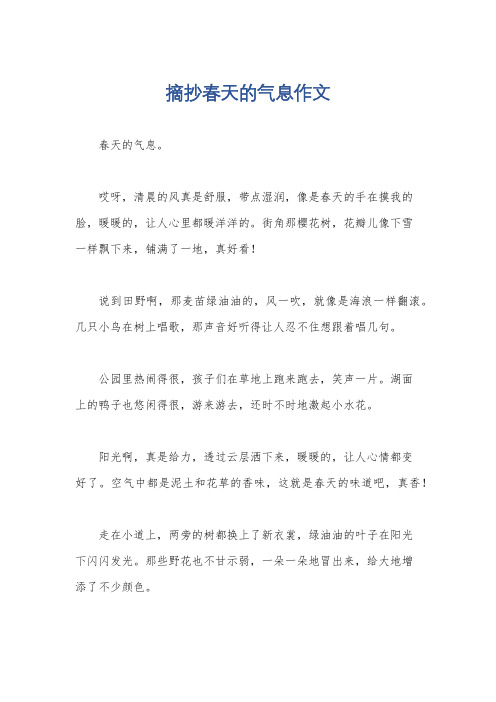 摘抄春天的气息作文

春天的气息。

哎呀，清晨的风真是舒服，带点湿润，像是春天的手在摸我的脸，暖暖的，让人心里都暖洋洋的。街角那樱花树，花瓣儿像下雪一样飘下来，铺满了一地，真好看！

说到田野啊，那麦苗绿油油的，风一吹，就像是海浪一样翻滚。几只小鸟在树上唱歌，那声音好听得让人忍不住想跟着唱几句。

公园里热闹得很，孩子们在草地上跑来跑去，笑声一片。湖面上的鸭子也悠闲得很，游来游去，还时不时地激起小水花。

阳光啊，真是给力，透过云层洒下来，暖暖的，让人心情都变好了。空气中都是泥土和花草的香味，这就是春天的味道吧，真香！

走在小道上，两旁的树都换上了新衣裳，绿油油的叶子在阳光下闪闪发光。那些野花也不甘示弱，一朵一朵地冒出来，给大地增添了不少颜色。